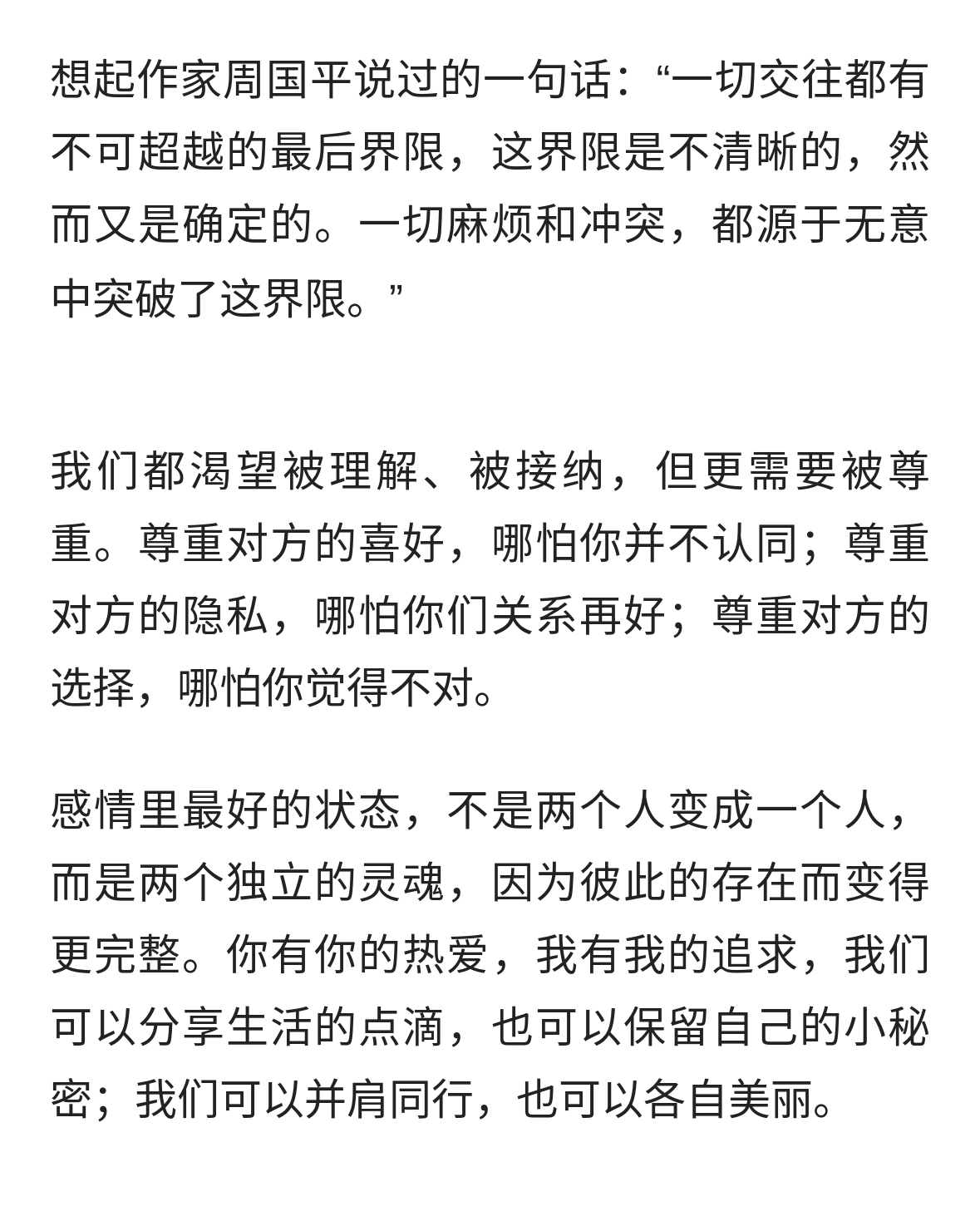 想起作家周国平说过的一句话：“一切交往都有不可超越的最后界限，这界限是不清晰的，然而又是确定的。一切麻烦和冲突，都源于无意中突破了这界限。”

我们都渴望被理解、被接纳，但更需要被尊重。尊重对方的喜好，哪怕你并不认同；尊重对方的隐私，哪怕你们关系再好；尊重对方的选择，哪怕你觉得不对。

感情里最好的状态，不是两个人变成一个人，而是两个独立的灵魂，因为彼此的存在而变得更完整。你有你的热爱，我有我的追求，我们可以分享生活的点滴，也可以保留自己的小秘密；我们可以并肩同行，也可以各自美丽。